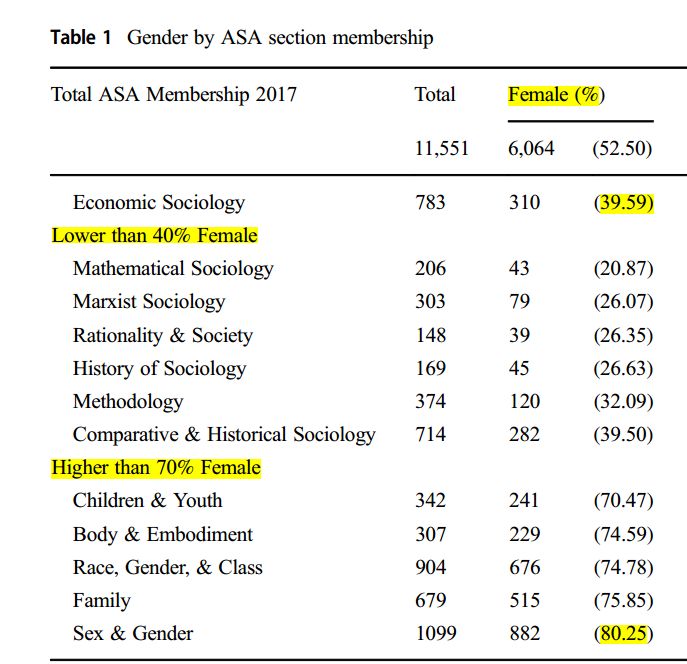 **Table 1** Gender by ASA section membership

| Total ASA Membership 2017 | Total | Female (%) | |
|---|---|---|---|
| | 11,551 | 6,064 | (52.50) |
| Economic Sociology | 783 | 310 | (39.59) |
| Lower than 40% Female | | | |
| Mathematical Sociology | 206 | 43 | (20.87) |
| Marxist Sociology | 303 | 79 | (26.07) |
| Rationality & Society | 148 | 39 | (26.35) |
| History of Sociology | 169 | 45 | (26.63) |
| Methodology | 374 | 120 | (32.09) |
| Comparative & Historical Sociology | 714 | 282 | (39.50) |
| Higher than 70% Female | | | |
| Children & Youth | 342 | 241 | (70.47) |
| Body & Embodiment | 307 | 229 | (74.59) |
| Race, Gender, & Class | 904 | 676 | (74.78) |
| Family | 679 | 515 | (75.85) |
| Sex & Gender | 1099 | 882 | (80.25) |